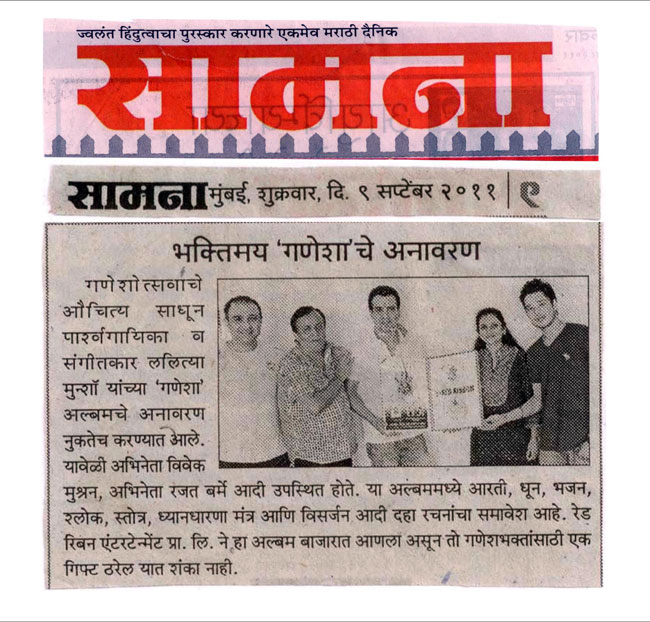 ज्वलंत हिंदुत्वाचा पुरस्कार करणारे एकमेव मराठी दैनिक

सामना

सामना मुंबई, शुक्रवार, दि. ९ सप्टेंबर २०११ | ९

भक्तिमय 'गणेशा'चे अनावरण

गणेशोत्सवाचे औचित्य साधून पार्श्वगायिका व संगीतकार ललित्या मुन्शॉ यांच्या 'गणेशा' अल्बमचे अनावरण नुकतेच करण्यात आले. यावेळी अभिनेता विवेक मुश्रन, अभिनेता रजत बर्मे आदी उपस्थित होते. या अल्बममध्ये आरती, धून, भजन, श्लोक, स्तोत्र, ध्यानधारणा मंत्र आणि विसर्जन आदी दहा रचनांचा समावेश आहे. रेड रिबन एंटरटेन्मेंट प्रा. लि. ने हा अल्बम बाजारात आणला असून तो गणेशभक्तांसाठी एक गिफ्ट ठरेल यात शंका नाही.